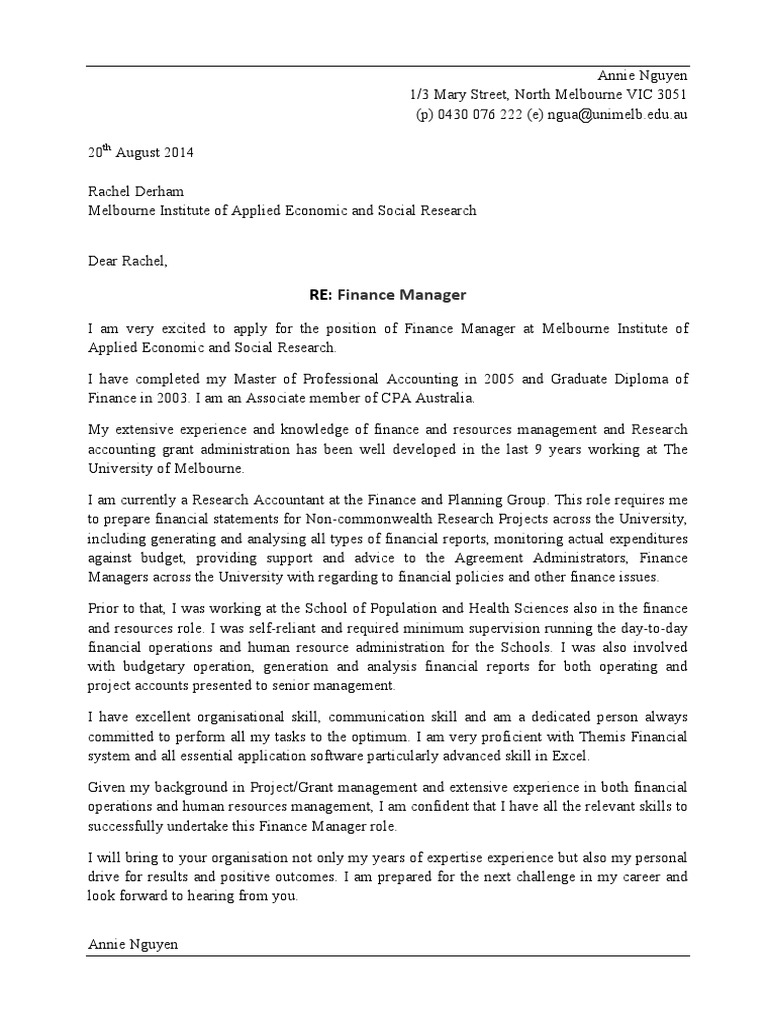 Annie Nguyen
1/3 Mary Street, North Melbourne VIC 3051
(p) 0430 076 222 (e) ngua@unimelb.edu.au

20$^{th}$ August 2014

Rachel Derham
Melbourne Institute of Applied Economic and Social Research

Dear Rachel,

RE: Finance Manager

I am very excited to apply for the position of Finance Manager at Melbourne Institute of Applied Economic and Social Research.

I have completed my Master of Professional Accounting in 2005 and Graduate Diploma of Finance in 2003. I am an Associate member of CPA Australia.

My extensive experience and knowledge of finance and resources management and Research accounting grant administration has been well developed in the last 9 years working at The University of Melbourne.

I am currently a Research Accountant at the Finance and Planning Group. This role requires me to prepare financial statements for Non-commonwealth Research Projects across the University, including generating and analysing all types of financial reports, monitoring actual expenditures against budget, providing support and advice to the Agreement Administrators, Finance Managers across the University with regarding to financial policies and other finance issues.

Prior to that, I was working at the School of Population and Health Sciences also in the finance and resources role. I was self-reliant and required minimum supervision running the day-to-day financial operations and human resource administration for the Schools. I was also involved with budgetary operation, generation and analysis financial reports for both operating and project accounts presented to senior management.

I have excellent organisational skill, communication skill and am a dedicated person always committed to perform all my tasks to the optimum. I am very proficient with Themis Financial system and all essential application software particularly advanced skill in Excel.

Given my background in Project/Grant management and extensive experience in both financial operations and human resources management, I am confident that I have all the relevant skills to successfully undertake this Finance Manager role.

I will bring to your organisation not only my years of expertise experience but also my personal drive for results and positive outcomes. I am prepared for the next challenge in my career and look forward to hearing from you.

Annie Nguyen